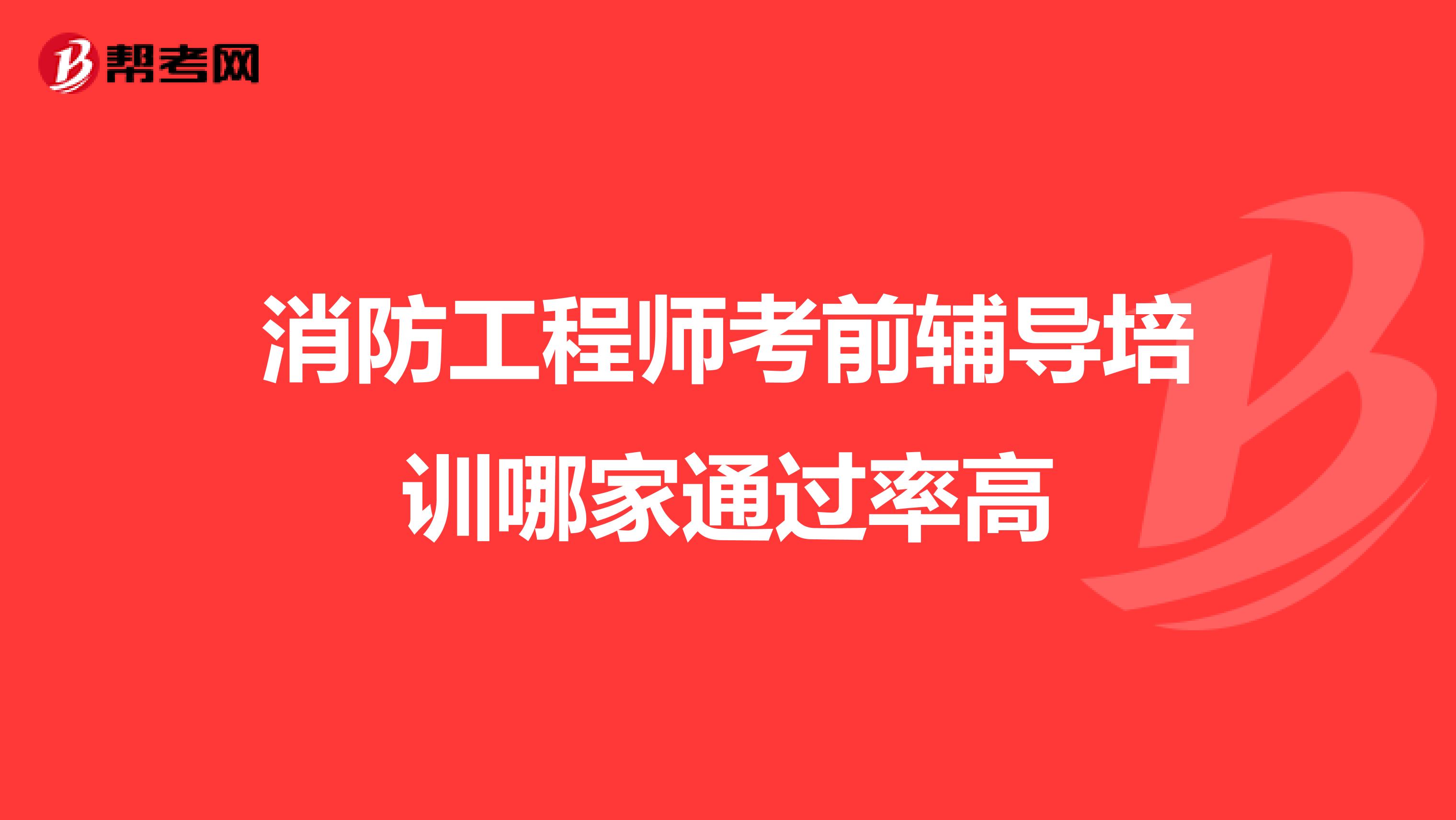 帮考网

消防工程师考前辅导培训哪家通过率高